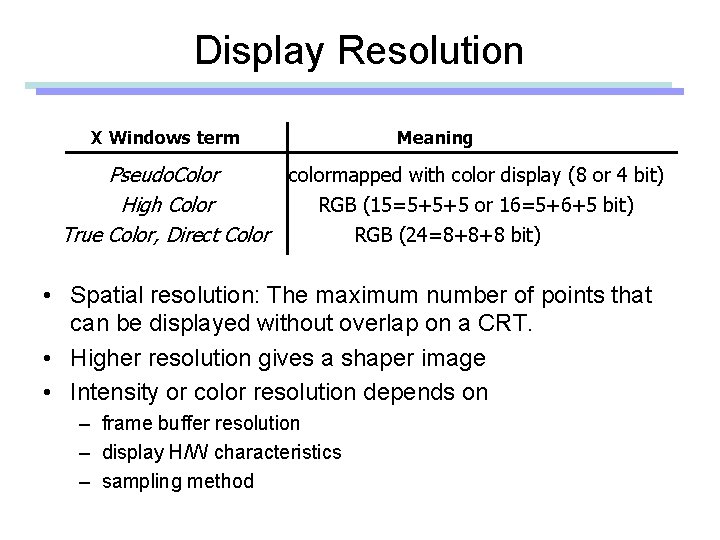 Display Resolution

| X Windows term | Meaning |
|---|---|
| PseudoColor | colormapped with color display (8 or 4 bit) |
| High Color | RGB (15=5+5+5 or 16=5+6+5 bit) |
| True Color, Direct Color | RGB (24=8+8+8 bit) |

• Spatial resolution: The maximum number of points that can be displayed without overlap on a CRT.
• Higher resolution gives a shaper image
• Intensity or color resolution depends on
– frame buffer resolution
– display H/W characteristics
– sampling method